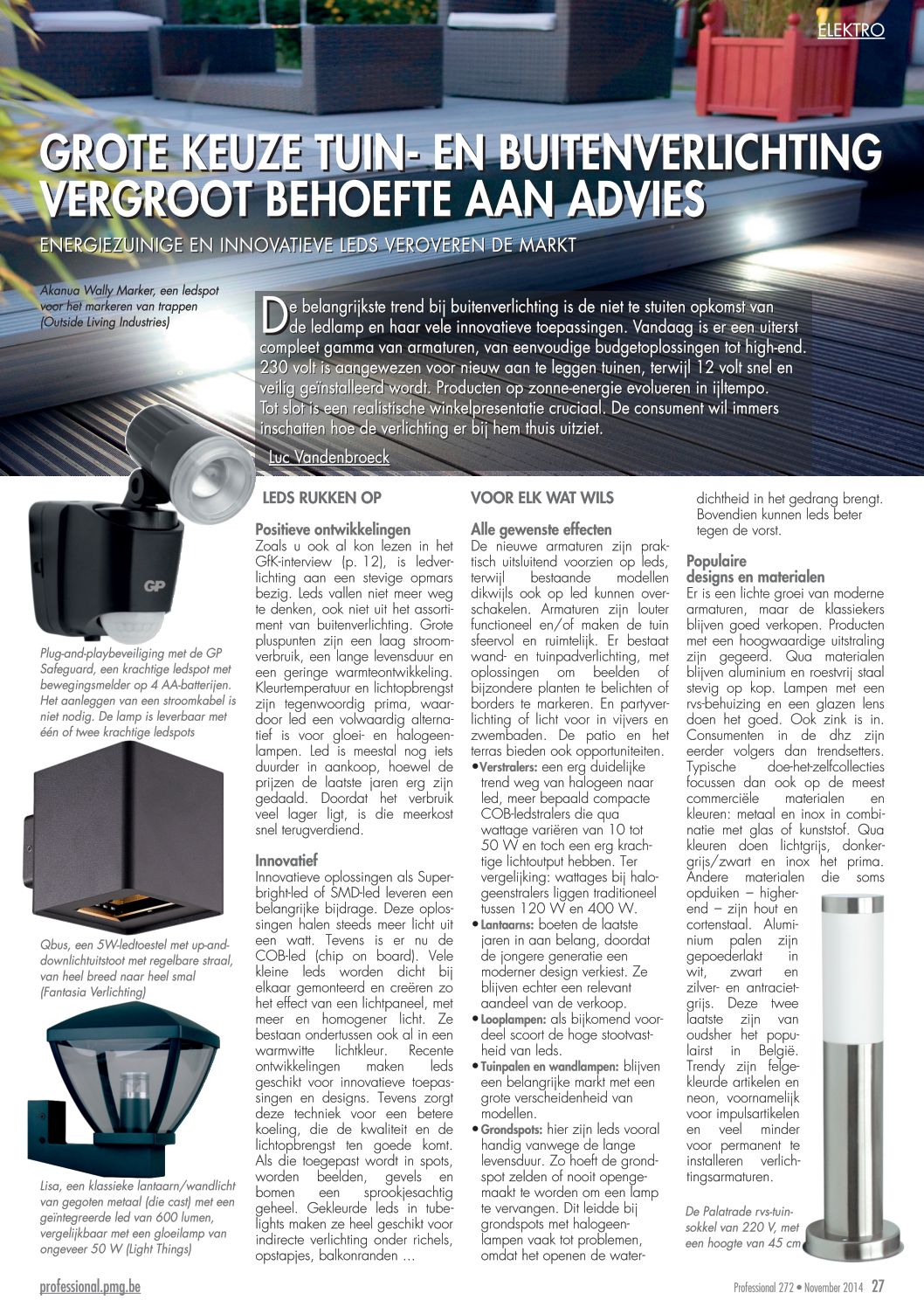 ELEKTRO

GROTE KEUZE TUIN- EN BUITENVERLICHTING VERGROOT BEHOEFTE AAN ADVIES

ENERGIEZUINIGE EN INNOVATIEVE LEDS VEROVEREN DE MARKT

Akanua Wally Marker, een ledspot voor het markeren van trappen (Outside Living Industries)

De belangrijkste trend bij buitenverlichting is de niet te stuiten opkomst van de ledlamp en haar vele innovatieve toepassingen. Vandaag is er een uiterst compleet gamma van armaturen, van eenvoudige budgetoplossingen tot high-end. 230 volt is aangewezen voor nieuw aan te leggen tuinen, terwijl 12 volt snel en veilig geïnstalleerd wordt. Producten op zonne-energie evolueren in ijltempo. Tot slot is een realistische winkelpresentatie cruciaal. De consument wil immers inschatten hoe de verlichting er bij hem thuis uitziet.

Luc Vandenbroeck

GP

Plug-and-playbeveiliging met de GP Safeguard, een krachtige ledspot met bewegingsmelder op 4 AA-batterijen. Het aanleggen van een stroomkabel is niet nodig. De lamp is leverbaar met één of twee krachtige ledspots

Qbus, een 5W-ledtoestel met up-and-downlichtuitstoot met regelbare straal, van heel breed naar heel smal (Fantasia Verlichting)

Lisa, een klassieke lantaarn/wandlicht van gegoten metaal (die cast) met een geïntegreerde led van 600 lumen, vergelijkbaar met een gloeilamp van ongeveer 50 W (Light Things)

LEDS RUKKEN OP

Positieve ontwikkelingen
Zoals u ook al kon lezen in het GfK-interview (p. 12), is ledverlichting aan een stevige opmars bezig. Leds vallen niet meer weg te denken, ook niet uit het assortiment van buitenverlichting. Grote pluspunten zijn een laag stroomverbruik, een lange levensduur en een geringe warmteontwikkeling. Kleurtemperatuur en lichtopbrengst zijn tegenwoordig prima, waardoor led een volwaardig alternatief is voor gloei- en halogeenlampen. Led is meestal nog iets duurder in aankoop, hoewel de prijzen de laatste jaren erg zijn gedaald. Doordat het verbruik veel lager ligt, is die meerkost snel terugverdiend.

Innovatief
Innovatieve oplossingen als Superbright-led of SMD-led leveren een belangrijke bijdrage. Deze oplossingen halen steeds meer licht uit een watt. Tevens is er nu de COB-led (chip on board). Vele kleine leds worden dicht bij elkaar gemonteerd en creëren zo het effect van een lichtpaneel, met meer en homogener licht. Ze bestaan ondertussen ook al in een warmwitte lichtkleur. Recente ontwikkelingen maken leds geschikt voor innovatieve toepassingen en designs. Tevens zorgt deze techniek voor een betere koeling, die de kwaliteit en de lichtopbrengst ten goede komt. Als die toegepast wordt in spots, worden beelden, gevels en bomen een sprookjesachtig geheel. Gekleurde leds in tubelights maken ze heel geschikt voor indirecte verlichting onder richels, opstapjes, balkonranden …

VOOR ELK WAT WILS

Alle gewenste effecten
De nieuwe armaturen zijn praktisch uitsluitend voorzien op leds, terwijl bestaande modellen dikwijls ook op led kunnen overschakelen. Armaturen zijn louter functioneel en/of maken de tuin sfeervol en ruimtelijk. Er bestaat wand- en tuinpadverlichting, met oplossingen om beelden of bijzondere planten te belichten of borders te markeren. En partyverlichting of licht voor in vijvers en zwembaden. De patio en het terras bieden ook opportuniteiten.
• Verstralers: een erg duidelijke trend weg van halogeen naar led, meer bepaald compacte COB-ledstralers die qua wattage variëren van 10 tot 50 W en toch een erg krachtige lichtoutput hebben. Ter vergelijking: wattages bij halogeenstralers liggen traditioneel tussen 120 W en 400 W.
• Lantaarns: boeten de laatste jaren in aan belang, doordat de jongere generatie een moderner design verkiest. Ze blijven echter een relevant aandeel van de verkoop.
• Looplampen: als bijkomend voordeel scoort de hoge stootvastheid van leds.
• Tuinpalen en wandlampen: blijven een belangrijke markt met een grote verscheidenheid van modellen.
• Grondspots: hier zijn leds vooral handig vanwege de lange levensduur. Zo hoeft de grondspot zelden of nooit opengemaakt te worden om een lamp te vervangen. Dit leidde bij grondspots met halogeenlampen vaak tot problemen, omdat het openen de waterdichtheid in het gedrang brengt. Bovendien kunnen leds beter tegen de vorst.

Populaire designs en materialen
Er is een lichte groei van moderne armaturen, maar de klassiekers blijven goed verkopen. Producten met een hoogwaardige uitstraling zijn gegeerd. Qua materialen blijven aluminium en roestvrij staal stevig op kop. Lampen met een rvs-behuizing en een glazen lens doen het goed. Ook zink is in. Consumenten in de dhz zijn eerder volgers dan trendsetters. Typische doe-het-zelfcollecties focussen dan ook op de meest commerciële materialen en kleuren: metaal en inox in combinatie met glas of kunststof. Qua kleuren doen lichtgrijs, donkergrijs/zwart en inox het prima. Andere materialen die soms opduiken – higher-end – zijn hout en cortenstaal. Aluminium palen zijn gepoederlakt in wit, zwart en zilver- en antracietgrijs. Deze twee laatste zijn van oudsher het populairst in België. Trendy zijn felgekleurde artikelen en neon, voornamelijk voor impulsartikelen en veel minder voor permanent te installeren verlichtingsarmaturen.

De Palatrade rvs-tuinsokkel van 220 V, met een hoogte van 45 cm

professional.pmg.be

Professional 272 • November 2014 27